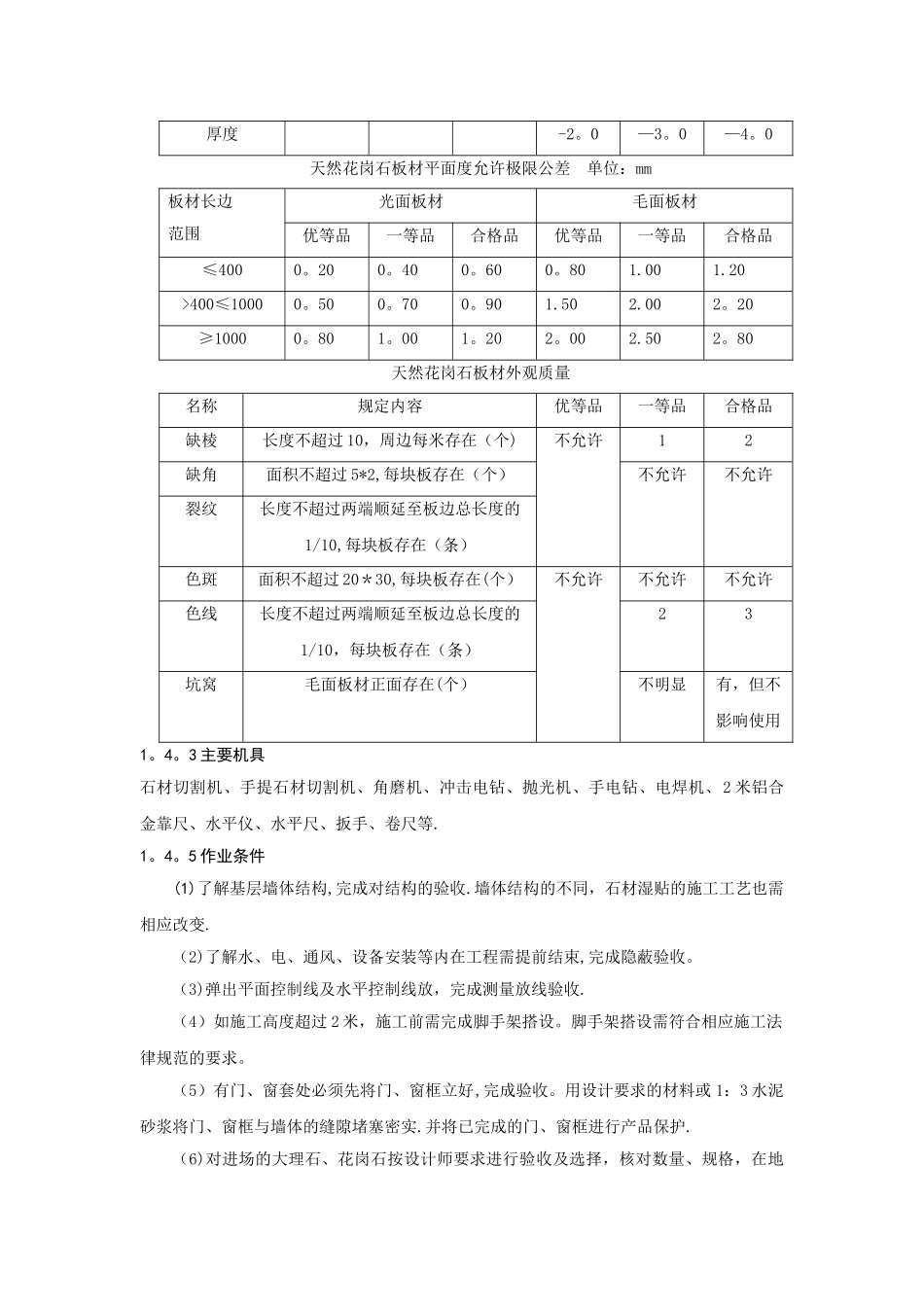 | 厚度 |  |  |  | -2。0 | —3。0 | —4。0 |
|---|---|---|---|---|---|---|

天然花岗石板材平面度允许极限公差 单位：mm

| 板材长边范围 | 光面板材 |  |  | 毛面板材 |  |  |
|---|---|---|---|---|---|---|
|  | 优等品 | 一等品 | 合格品 | 优等品 | 一等品 | 合格品 |
| ≤400 | 0。20 | 0。40 | 0。60 | 0。80 | 1.00 | 1.20 |
| >400≤1000 | 0。50 | 0。70 | 0。90 | 1.50 | 2.00 | 2。20 |
| ≥1000 | 0。80 | 1。00 | 1。20 | 2。00 | 2.50 | 2。80 |

天然花岗石板材外观质量

| 名称 | 规定内容 | 优等品 | 一等品 | 合格品 |
|---|---|---|---|---|
| 缺棱 | 长度不超过10，周边每米存在（个） | 不允许 | 1 | 2 |
| 缺角 | 面积不超过5*2,每块板存在（个） |  | 不允许 | 不允许 |
| 裂纹 | 长度不超过两端顺延至板边总长度的1/10,每块板存在（条） |  |  |  |
| 色斑 | 面积不超过20＊30,每块板存在(个) | 不允许 | 不允许 | 不允许 |
| 色线 | 长度不超过两端顺延至板边总长度的1/10，每块板存在（条） |  | 2 | 3 |
| 坑窝 | 毛面板材正面存在(个） |  | 不明显 | 有，但不影响使用 |

1。4。3主要机具

石材切割机、手提石材切割机、角磨机、冲击电钻、抛光机、手电钻、电焊机、2米铝合金靠尺、水平仪、水平尺、扳手、卷尺等.

1。4。5作业条件

⑴了解基层墙体结构,完成对结构的验收.墙体结构的不同，石材湿贴的施工工艺也需相应改变.

(2)了解水、电、通风、设备安装等内在工程需提前结束,完成隐蔽验收。

(3)弹出平面控制线及水平控制线放，完成测量放线验收.

（4）如施工高度超过2米，施工前需完成脚手架搭设。脚手架搭设需符合相应施工法律规范的要求。

（5）有门、窗套处必须先将门、窗框立好,完成验收。用设计要求的材料或1：3水泥砂浆将门、窗框与墙体的缝隙堵塞密实.并将已完成的门、窗框进行产品保护.

(6)对进场的大理石、花岗石按设计师要求进行验收及选择，核对数量、规格，在地